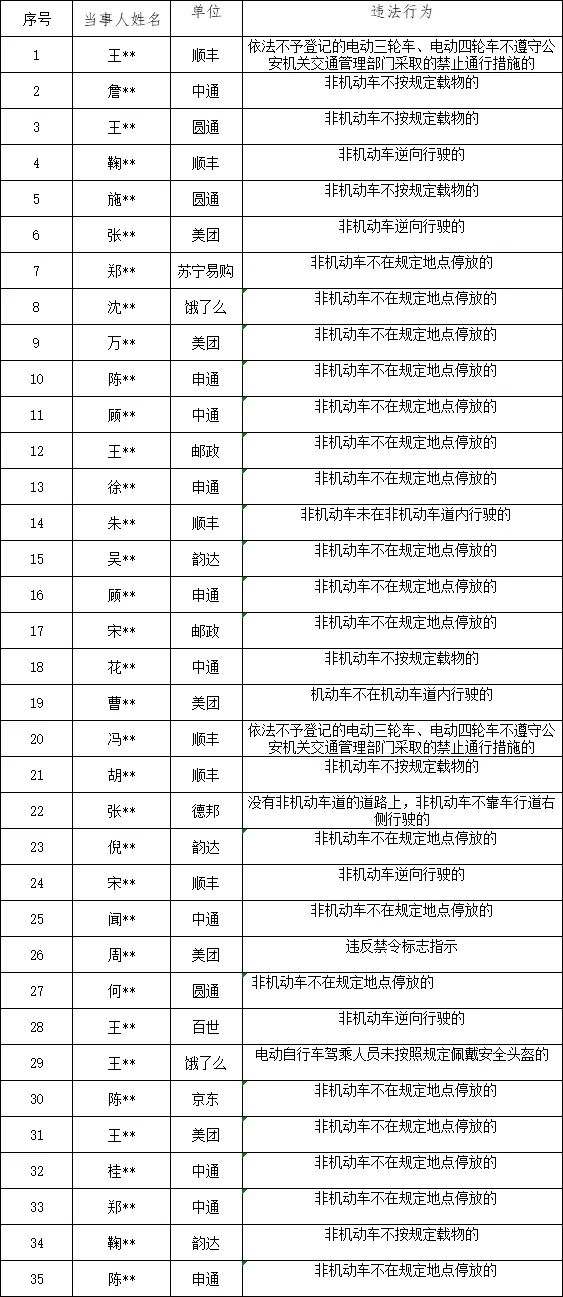 | 序号 | 当事人姓名 | 单位 | 违法行为 |
|---|---|---|---|
| 1 | 王** | 顺丰 | 依法不予登记的电动三轮车、电动四轮车不遵守公安机关交通管理部门采取的禁止通行措施的 |
| 2 | 詹** | 中通 | 非机动车不按规定载物的 |
| 3 | 王** | 圆通 | 非机动车不按规定载物的 |
| 4 | 鞠** | 顺丰 | 非机动车逆向行驶的 |
| 5 | 施** | 圆通 | 非机动车不按规定载物的 |
| 6 | 张** | 美团 | 非机动车逆向行驶的 |
| 7 | 郑** | 苏宁易购 | 非机动车不在规定地点停放的 |
| 8 | 沈** | 饿了么 | 非机动车不在规定地点停放的 |
| 9 | 万** | 美团 | 非机动车不在规定地点停放的 |
| 10 | 陈** | 申通 | 非机动车不在规定地点停放的 |
| 11 | 顾** | 中通 | 非机动车不在规定地点停放的 |
| 12 | 王** | 邮政 | 非机动车不在规定地点停放的 |
| 13 | 徐** | 申通 | 非机动车不在规定地点停放的 |
| 14 | 朱** | 顺丰 | 非机动车未在非机动车道内行驶的 |
| 15 | 吴** | 韵达 | 非机动车不在规定地点停放的 |
| 16 | 顾** | 申通 | 非机动车不在规定地点停放的 |
| 17 | 宋** | 邮政 | 非机动车不在规定地点停放的 |
| 18 | 花** | 中通 | 非机动车不按规定载物的 |
| 19 | 曹** | 美团 | 机动车不在机动车道内行驶的 |
| 20 | 冯** | 顺丰 | 依法不予登记的电动三轮车、电动四轮车不遵守公安机关交通管理部门采取的禁止通行措施的 |
| 21 | 胡** | 顺丰 | 非机动车不按规定载物的 |
| 22 | 张** | 德邦 | 没有非机动车道的道路上，非机动车不靠车行道右侧行驶的 |
| 23 | 倪** | 韵达 | 非机动车不在规定地点停放的 |
| 24 | 宋** | 顺丰 | 非机动车逆向行驶的 |
| 25 | 闻** | 中通 | 非机动车不在规定地点停放的 |
| 26 | 周** | 美团 | 违反禁令标志指示 |
| 27 | 何** | 圆通 | 非机动车不在规定地点停放的 |
| 28 | 王** | 百世 | 非机动车逆向行驶的 |
| 29 | 王** | 饿了么 | 电动自行车驾乘人员未按照规定佩戴安全头盔的 |
| 30 | 陈** | 京东 | 非机动车不在规定地点停放的 |
| 31 | 王** | 美团 | 非机动车不在规定地点停放的 |
| 32 | 桂** | 中通 | 非机动车不在规定地点停放的 |
| 33 | 郑** | 中通 | 非机动车不在规定地点停放的 |
| 34 | 鞠** | 韵达 | 非机动车不按规定载物的 |
| 35 | 陈** | 申通 | 非机动车不在规定地点停放的 |